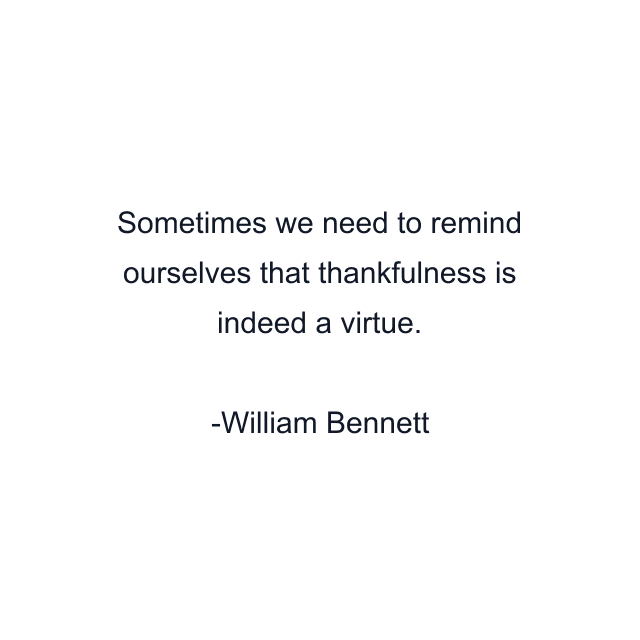 Sometimes we need to remind ourselves that thankfulness is indeed a virtue.

-William Bennett